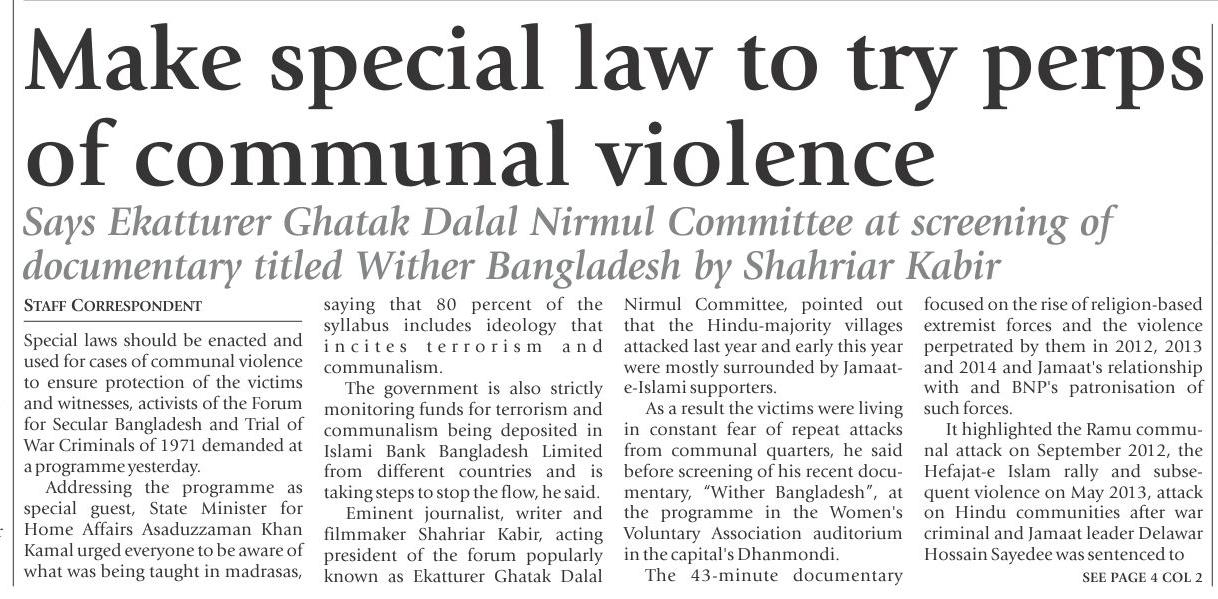 Make special law to try perps of communal violence

Says Ekatturer Ghatak Dalal Nirmul Committee at screening of documentary titled Wither Bangladesh by Shahriar Kabir

STAFF CORRESPONDENT

Special laws should be enacted and used for cases of communal violence to ensure protection of the victims and witnesses, activists of the Forum for Secular Bangladesh and Trial of War Criminals of 1971 demanded at a programme yesterday.

Addressing the programme as special guest, State Minister for Home Affairs Asaduzzaman Khan Kamal urged everyone to be aware of what was being taught in madrasas, saying that 80 percent of the syllabus includes ideology that incites terrorism and communalism.

The government is also strictly monitoring funds for terrorism and communalism being deposited in Islami Bank Bangladesh Limited from different countries and is taking steps to stop the flow, he said.

Eminent journalist, writer and filmmaker Shahriar Kabir, acting president of the forum popularly known as Ekatturer Ghatak Dalal Nirmul Committee, pointed out that the Hindu-majority villages attacked last year and early this year were mostly surrounded by Jamaat-e-Islami supporters.

As a result the victims were living in constant fear of repeat attacks from communal quarters, he said before screening of his recent documentary, "Wither Bangladesh", at the programme in the Women's Voluntary Association auditorium in the capital's Dhanmondi.

The 43-minute documentary focused on the rise of religion-based extremist forces and the violence perpetrated by them in 2012, 2013 and 2014 and Jamaat's relationship with and BNP's patronisation of such forces.

It highlighted the Ramu communal attack on September 2012, the Hefajat-e Islam rally and subsequent violence on May 2013, attack on Hindu communities after war criminal and Jamaat leader Delawar Hossain Sayedee was sentenced to

SEE PAGE 4 COL 2